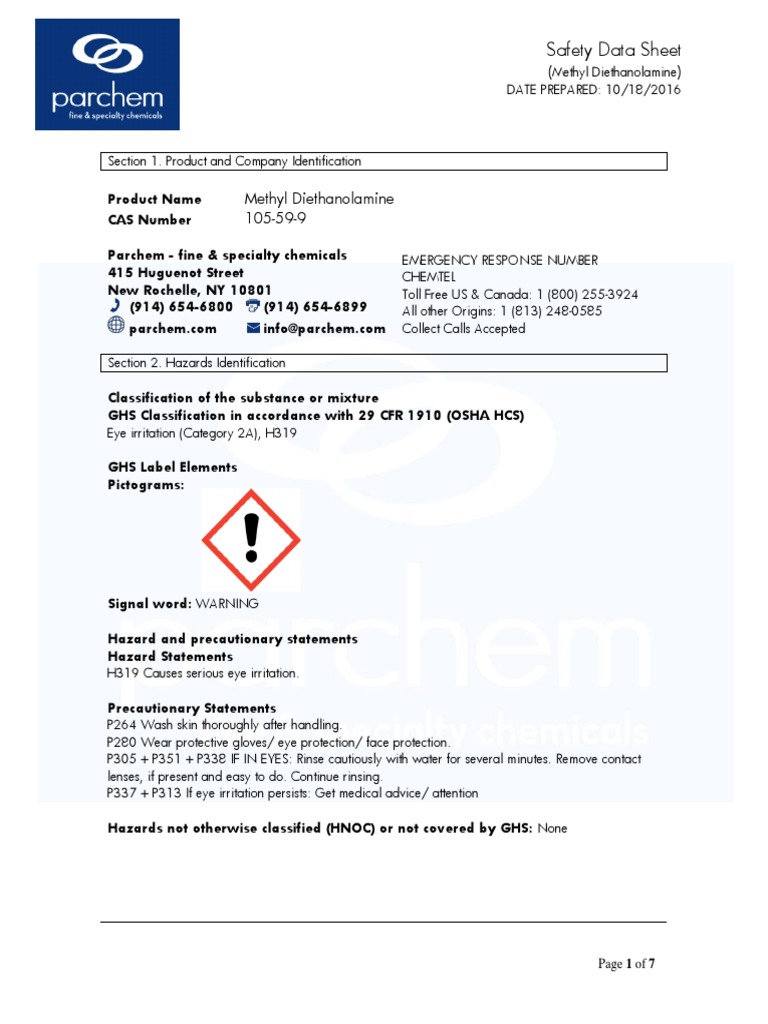 parchem
fine & specialty chemicals

Safety Data Sheet
(Methyl Diethanolamine)
DATE PREPARED: 10/18/2016

Section 1. Product and Company Identification

Product Name Methyl Diethanolamine
CAS Number 105-59-9

Parchem - fine & specialty chemicals
415 Huguenot Street
New Rochelle, NY 10801
(914) 654-6800 (914) 654-6899
parchem.com info@parchem.com

EMERGENCY RESPONSE NUMBER
CHEMTEL
Toll Free US & Canada: 1 (800) 255-3924
All other Origins: 1 (813) 248-0585
Collect Calls Accepted

Section 2. Hazards Identification

Classification of the substance or mixture
GHS Classification in accordance with 29 CFR 1910 (OSHA HCS)
Eye irritation (Category 2A), H319

GHS Label Elements
Pictograms:

Signal word: WARNING

Hazard and precautionary statements
Hazard Statements
H319 Causes serious eye irritation.

Precautionary Statements
P264 Wash skin thoroughly after handling.
P280 Wear protective gloves/ eye protection/ face protection.
P305 + P351 + P338 IF IN EYES: Rinse cautiously with water for several minutes. Remove contact lenses, if present and easy to do. Continue rinsing.
P337 + P313 If eye irritation persists: Get medical advice/ attention

Hazards not otherwise classified (HNOC) or not covered by GHS: None

Page 1 of 7